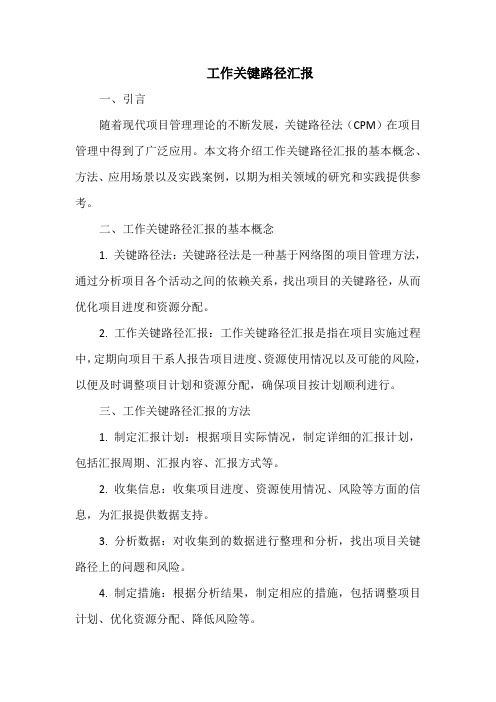 工作关键路径汇报

一、引言

随着现代项目管理理论的不断发展，关键路径法（CPM）在项目管理中得到了广泛应用。本文将介绍工作关键路径汇报的基本概念、方法、应用场景以及实践案例，以期为相关领域的研究和实践提供参考。

二、工作关键路径汇报的基本概念

1. 关键路径法：关键路径法是一种基于网络图的项目管理方法，通过分析项目各个活动之间的依赖关系，找出项目的关键路径，从而优化项目进度和资源分配。

2. 工作关键路径汇报：工作关键路径汇报是指在项目实施过程中，定期向项目干系人报告项目进度、资源使用情况以及可能的风险，以便及时调整项目计划和资源分配，确保项目按计划顺利进行。

三、工作关键路径汇报的方法

1. 制定汇报计划：根据项目实际情况，制定详细的汇报计划，包括汇报周期、汇报内容、汇报方式等。

2. 收集信息：收集项目进度、资源使用情况、风险等方面的信息，为汇报提供数据支持。

3. 分析数据：对收集到的数据进行整理和分析，找出项目关键路径上的问题和风险。

4. 制定措施：根据分析结果，制定相应的措施，包括调整项目计划、优化资源分配、降低风险等。